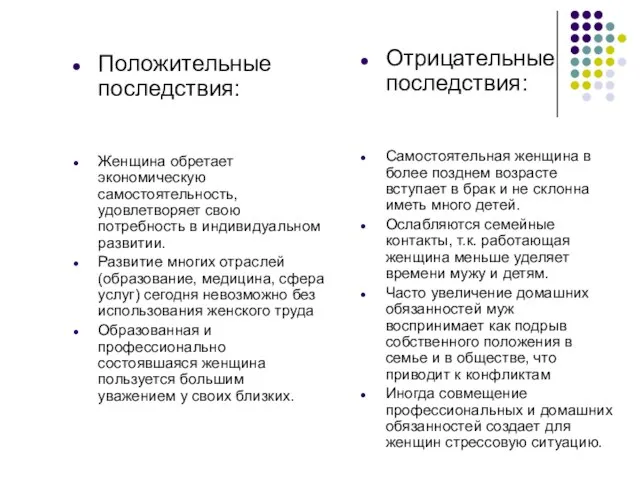 - Положительные последствия:

- Женщина обретает экономическую самостоятельность, удовлетворяет свою потребность в индивидуальном развитии.
- Развитие многих отраслей (образование, медицина, сфера услуг) сегодня невозможно без использования женского труда
- Образованная и профессионально состоявшаяся женщина пользуется большим уважением у своих близких.

- Отрицательные последствия:

- Самостоятельная женщина в более позднем возрасте вступает в брак и не склонна иметь много детей.
- Ослабляются семейные контакты, т.к. работающая женщина меньше уделяет времени мужу и детям.
- Часто увеличение домашних обязанностей муж воспринимает как подрыв собственного положения в семье и в обществе, что приводит к конфликтам
- Иногда совмещение профессиональных и домашних обязанностей создает для женщин стрессовую ситуацию.